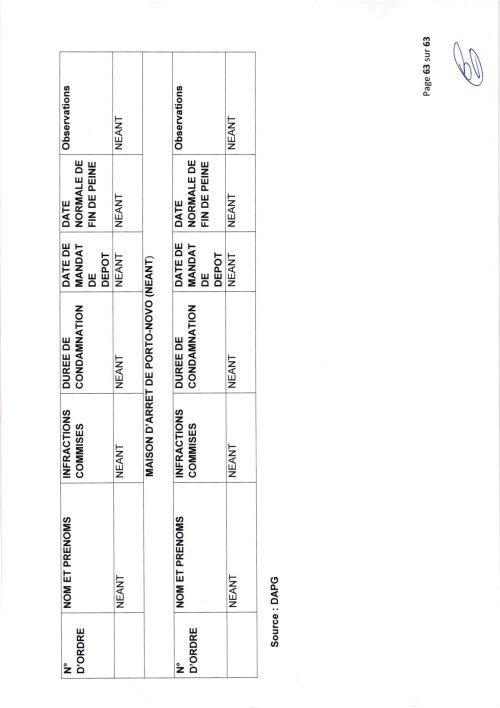 | N° D'ORDRE | NOM ET PRENOMS | INFRACTIONS COMMISES | DUREE DE CONDAMNATION | DATE DE MANDAT DE DEPOT | DATE NORMALE DE FIN DE PEINE | Observations |
|---|---|---|---|---|---|---|
| | NEANT | NEANT | NEANT | NEANT | NEANT | NEANT |

MAISON D'ARRET DE PORTO-NOVO (NEANT)

| N° D'ORDRE | NOM ET PRENOMS | INFRACTIONS COMMISES | DUREE DE CONDAMNATION | DATE DE MANDAT DE DEPOT | DATE NORMALE DE FIN DE PEINE | Observations |
|---|---|---|---|---|---|---|
| | NEANT | NEANT | NEANT | NEANT | NEANT | NEANT |

Source : DAPG

Page 63 sur 63